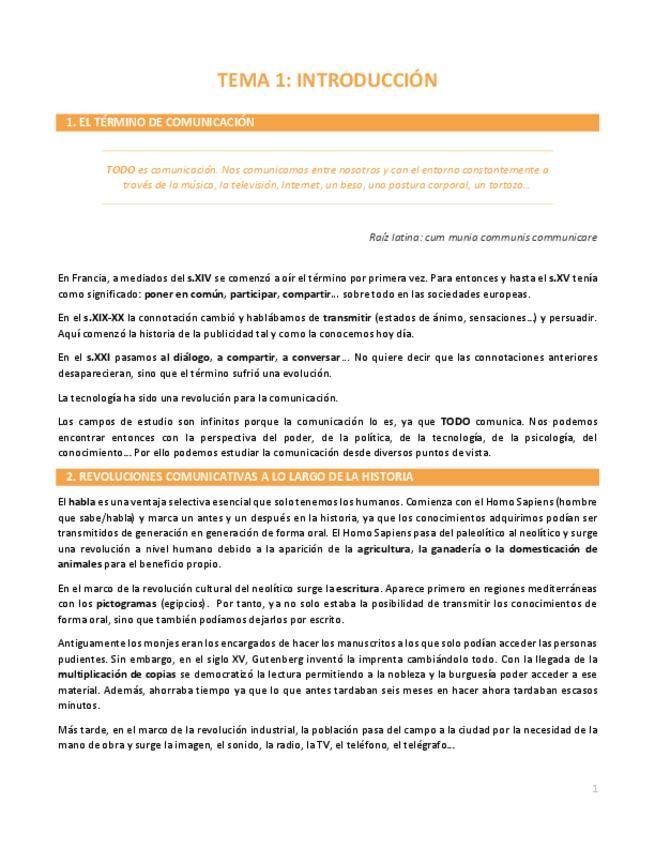 TEMA 1: INTRODUCCIÓN

1. EL TÉRMINO DE COMUNICACIÓN

TODO es comunicación. Nos comunicamos entre nosotros y con el entorno constantemente a través de la música, la televisión, Internet, un beso, una postura corporal, un tortazo…

Raíz latina: cum munia communis communicare

En Francia, a mediados del s.XIV se comenzó a oír el término por primera vez. Para entonces y hasta el s.XV tenía como significado: poner en común, participar, compartir… sobre todo en las sociedades europeas.

En el s.XIX-XX la connotación cambió y hablábamos de transmitir (estados de ánimo, sensaciones…) y persuadir. Aquí comenzó la historia de la publicidad tal y como la conocemos hoy día.

En el s.XXI pasamos al diálogo, a compartir, a conversar… No quiere decir que las connotaciones anteriores desaparecieran, sino que el término sufrió una evolución.

La tecnología ha sido una revolución para la comunicación.

Los campos de estudio son infinitos porque la comunicación lo es, ya que TODO comunica. Nos podemos encontrar entonces con la perspectiva del poder, de la política, de la tecnología, de la psicología, del conocimiento… Por ello podemos estudiar la comunicación desde diversos puntos de vista.

2. REVOLUCIONES COMUNICATIVAS A LO LARGO DE LA HISTORIA

El habla es una ventaja selectiva esencial que solo tenemos los humanos. Comienza con el Homo Sapiens (hombre que sabe/habla) y marca un antes y un después en la historia, ya que los conocimientos adquirimos podían ser transmitidos de generación en generación de forma oral. El Homo Sapiens pasa del paleolítico al neolítico y surge una revolución a nivel humano debido a la aparición de la agricultura, la ganadería o la domesticación de animales para el beneficio propio.

En el marco de la revolución cultural del neolítico surge la escritura. Aparece primero en regiones mediterráneas con los pictogramas (egipcios). Por tanto, ya no solo estaba la posibilidad de transmitir los conocimientos de forma oral, sino que también podíamos dejarlos por escrito.

Antiguamente los monjes eran los encargados de hacer los manuscritos a los que solo podían acceder las personas pudientes. Sin embargo, en el siglo XV, Gutenberg inventó la imprenta cambiándolo todo. Con la llegada de la multiplicación de copias se democratizó la lectura permitiendo a la nobleza y la burguesía poder acceder a ese material. Además, ahorraba tiempo ya que lo que antes tardaban seis meses en hacer ahora tardaban escasos minutos.

Más tarde, en el marco de la revolución industrial, la población pasa del campo a la ciudad por la necesidad de la mano de obra y surge la imagen, el sonido, la radio, la TV, el teléfono, el telégrafo…

1